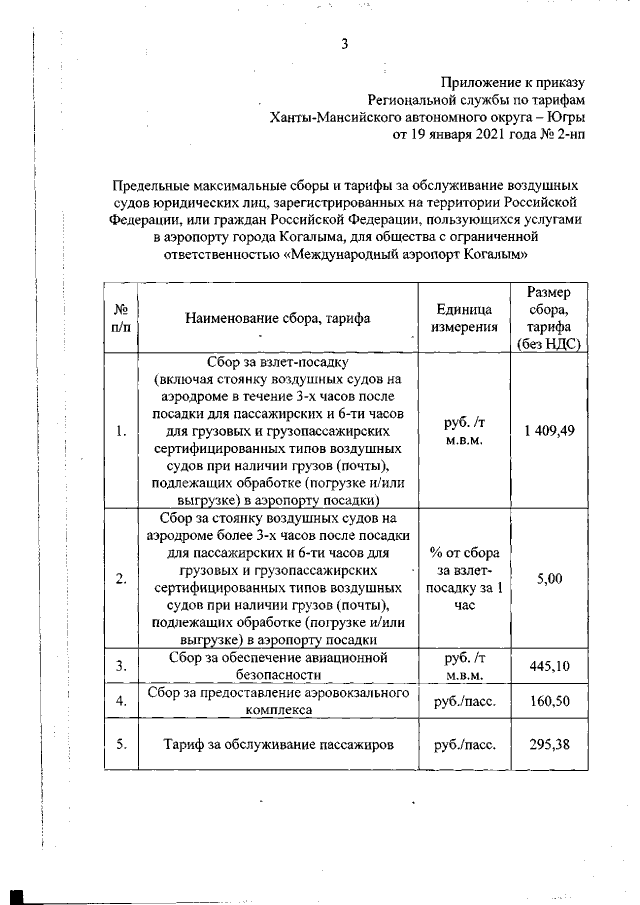 3

Приложение к приказу
Региональной службы по тарифам
Ханты-Мансийского автономного округа – Югры
от 19 января 2021 года № 2-нп

Предельные максимальные сборы и тарифы за обслуживание воздушных судов юридических лиц, зарегистрированных на территории Российской Федерации, или граждан Российской Федерации, пользующихся услугами в аэропорту города Когалыма, для общества с ограниченной ответственностью «Международный аэропорт Когалым»

| № п/п | Наименование сбора, тарифа | Единица измерения | Размер сбора, тарифа (без НДС) |
|---|---|---|---|
| 1. | Сбор за взлет-посадку (включая стоянку воздушных судов на аэродроме в течение 3-х часов после посадки для пассажирских и 6-ти часов для грузовых и грузопассажирских сертифицированных типов воздушных судов при наличии грузов (почты), подлежащих обработке (погрузке и/или выгрузке) в аэропорту посадки) | руб. /т м.в.м. | 1 409,49 |
| 2. | Сбор за стоянку воздушных судов на аэродроме более 3-х часов после посадки для пассажирских и 6-ти часов для грузовых и грузопассажирских сертифицированных типов воздушных судов при наличии грузов (почты), подлежащих обработке (погрузке и/или выгрузке) в аэропорту посадки | % от сбора за взлет-посадку за 1 час | 5,00 |
| 3. | Сбор за обеспечение авиационной безопасности | руб. /т м.в.м. | 445,10 |
| 4. | Сбор за предоставление аэровокзального комплекса | руб./пасс. | 160,50 |
| 5. | Тариф за обслуживание пассажиров | руб./пасс. | 295,38 |